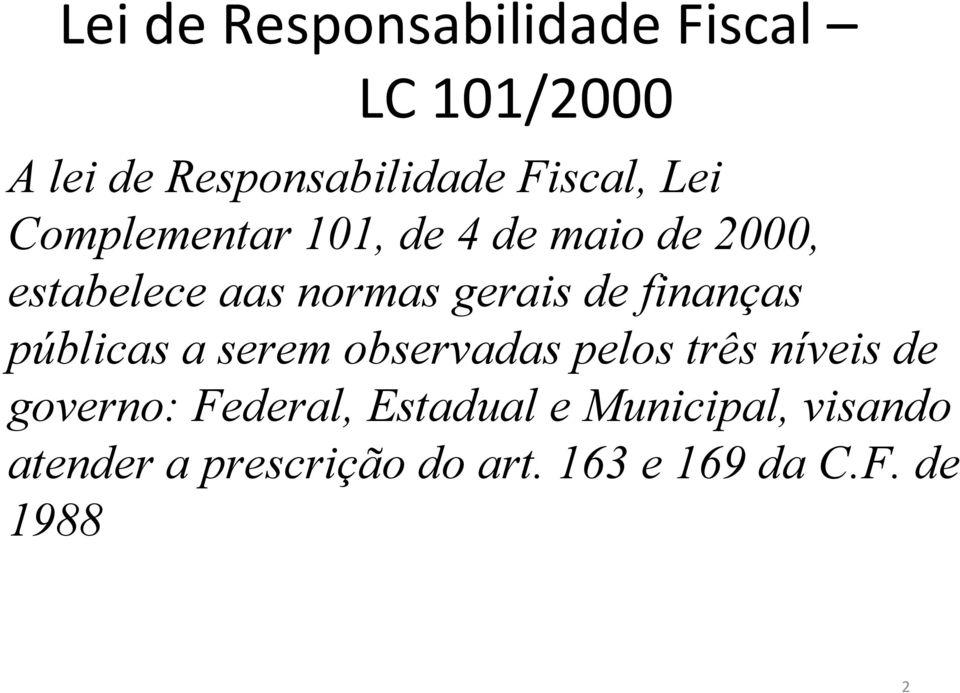 Lei de Responsabilidade Fiscal – LC 101/2000

A lei de Responsabilidade Fiscal, Lei Complementar 101, de 4 de maio de 2000, estabelece aas normas gerais de finanças públicas a serem observadas pelos três níveis de governo: Federal, Estadual e Municipal, visando atender a prescrição do art. 163 e 169 da C.F. de 1988

2